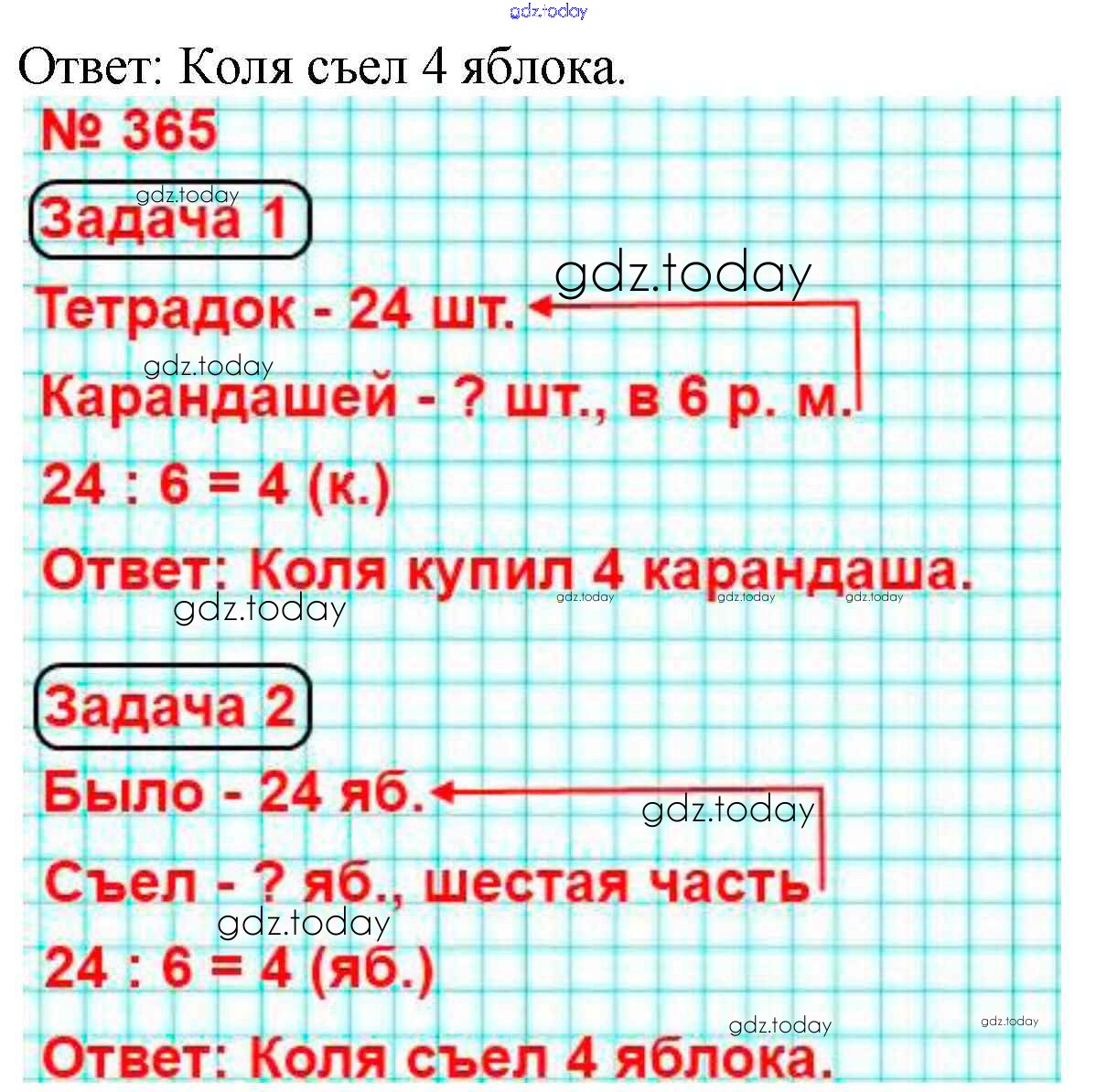 Ответ: Коля съел 4 яблока.

№ 365

Задача 1

Тетрадок - 24 шт.

Карандашей - ? шт., в 6 р. м.

$24 : 6 = 4$ (к.)

Ответ: Коля купил 4 карандаша.

Задача 2

Было - 24 яб.

Съел - ? яб., шестая часть

$24 : 6 = 4$ (яб.)

Ответ: Коля съел 4 яблока.

gdz.today